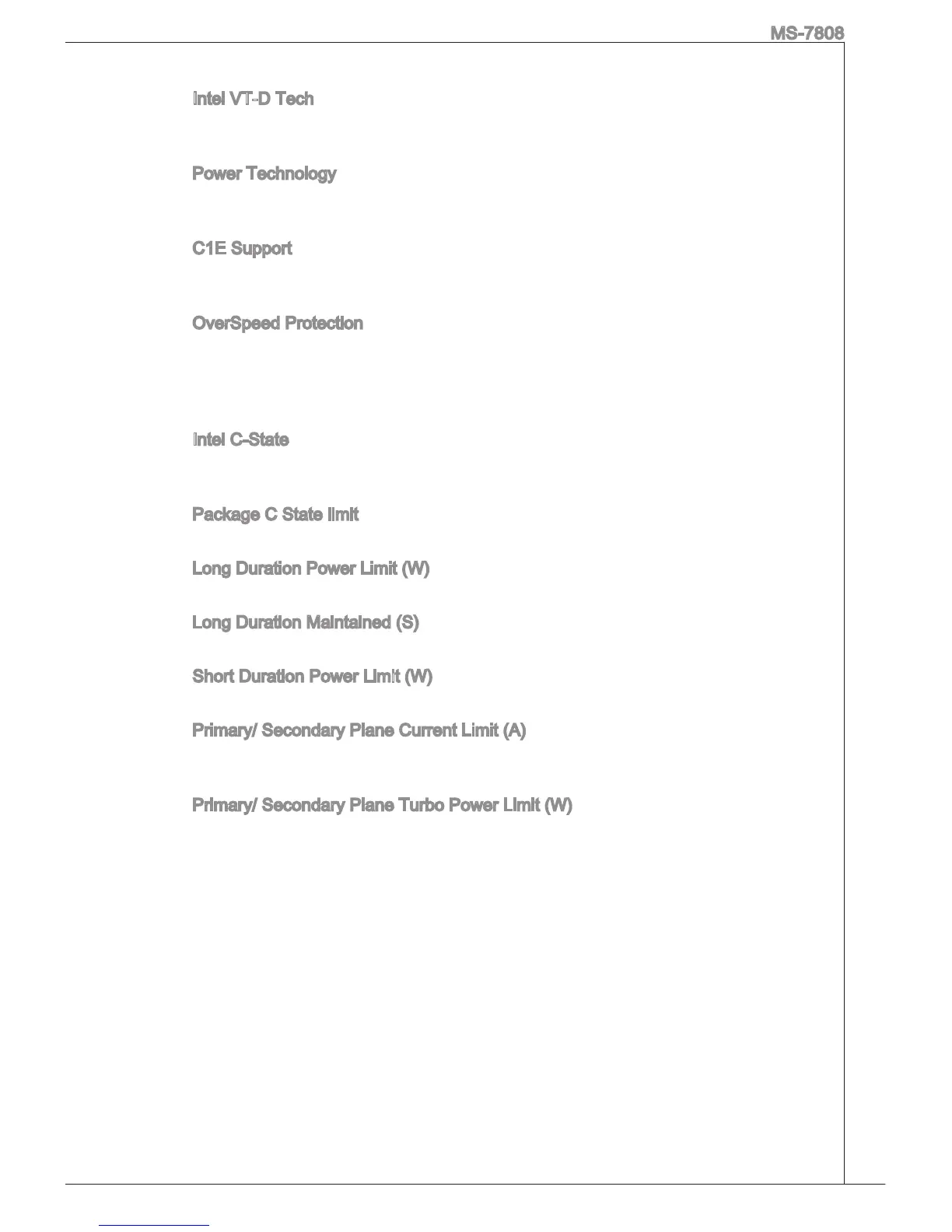 MS-7808

Intel VT-D Tech

Power Technology

C1E Support

OverSpeed Protection

Intel C-State

Package C State limit

Long Duration Power Limit (W)

Long Duration Maintained (S)

Short Duration Power Limit (W)

Primary/ Secondary Plane Current Limit (A)

Primary/ Secondary Plane Turbo Power Limit (W)